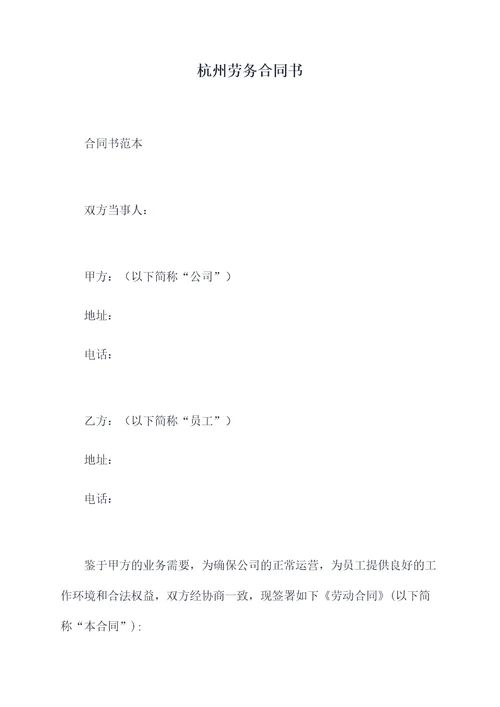 杭州劳务合同书

合同书范本

双方当事人：

甲方：（以下简称“公司”）

地址：

电话：

乙方：（以下简称“员工”）

地址：

电话：

鉴于甲方的业务需要，为确保公司的正常运营，为员工提供良好的工作环境和合法权益，双方经协商一致，现签署如下《劳动合同》（以下简称“本合同”）：